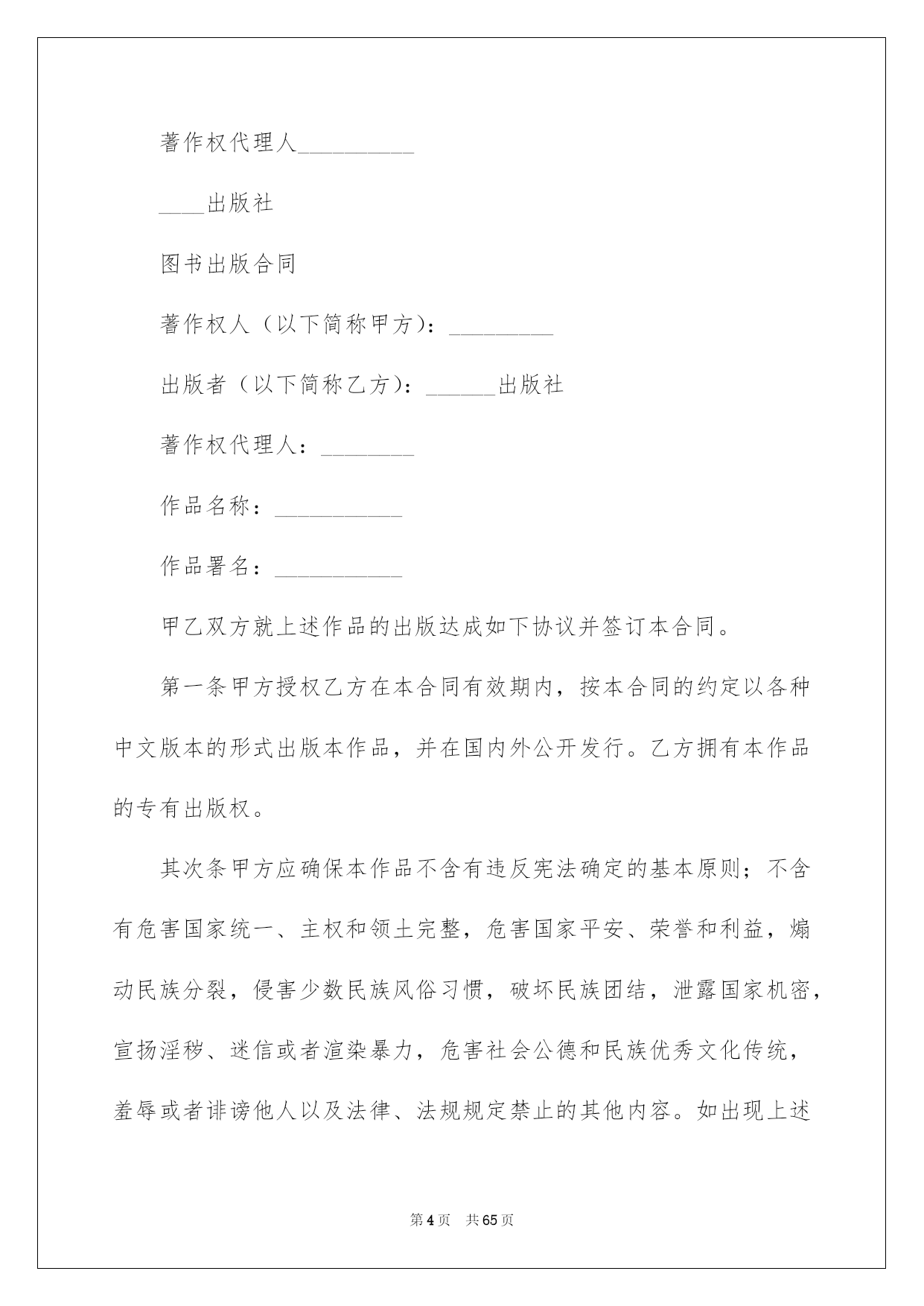 著作权代理人__________

____出版社

图书出版合同

著作权人（以下简称甲方）：_________

出版者（以下简称乙方）：______出版社

著作权代理人：________

作品名称：___________

作品署名：___________

甲乙双方就上述作品的出版达成如下协议并签订本合同。

第一条甲方授权乙方在本合同有效期内，按本合同的约定以各种中文版本的形式出版本作品，并在国内外公开发行。乙方拥有本作品的专有出版权。

其次条甲方应确保本作品不含有违反宪法确定的基本原则；不含有危害国家统一、主权和领土完整，危害国家平安、荣誉和利益，煽动民族分裂，侵害少数民族风俗习惯，破坏民族团结，泄露国家机密，宣扬淫秽、迷信或者渲染暴力，危害社会公德和民族优秀文化传统，羞辱或者诽谤他人以及法律、法规规定禁止的其他内容。如出现上述

第4页 共65页